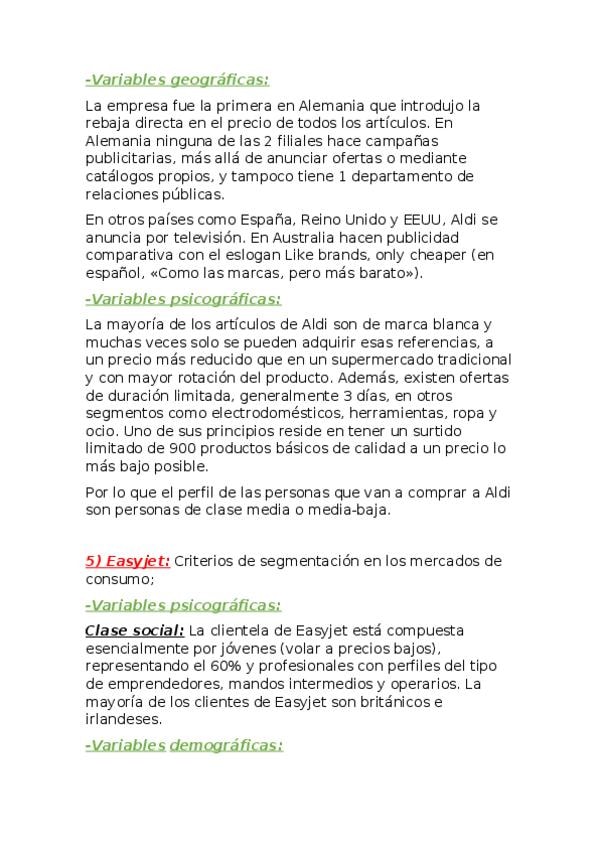 -Variables geográficas:

La empresa fue la primera en Alemania que introdujo la rebaja directa en el precio de todos los artículos. En Alemania ninguna de las 2 filiales hace campañas publicitarias, más allá de anunciar ofertas o mediante catálogos propios, y tampoco tiene 1 departamento de relaciones públicas.

En otros países como España, Reino Unido y EEUU, Aldi se anuncia por televisión. En Australia hacen publicidad comparativa con el eslogan Like brands, only cheaper (en español, «Como las marcas, pero más barato»).

-Variables psicográficas:

La mayoría de los artículos de Aldi son de marca blanca y muchas veces solo se pueden adquirir esas referencias, a un precio más reducido que en un supermercado tradicional y con mayor rotación del producto. Además, existen ofertas de duración limitada, generalmente 3 días, en otros segmentos como electrodomésticos, herramientas, ropa y ocio. Uno de sus principios reside en tener un surtido limitado de 900 productos básicos de calidad a un precio lo más bajo posible.

Por lo que el perfil de las personas que van a comprar a Aldi son personas de clase media o media-baja.

5) Easyjet: Criterios de segmentación en los mercados de consumo;

-Variables psicográficas:

Clase social: La clientela de Easyjet está compuesta esencialmente por jóvenes (volar a precios bajos), representando el 60% y profesionales con perfiles del tipo de emprendedores, mandos intermedios y operarios. La mayoría de los clientes de Easyjet son británicos e irlandeses.

-Variables demográficas: